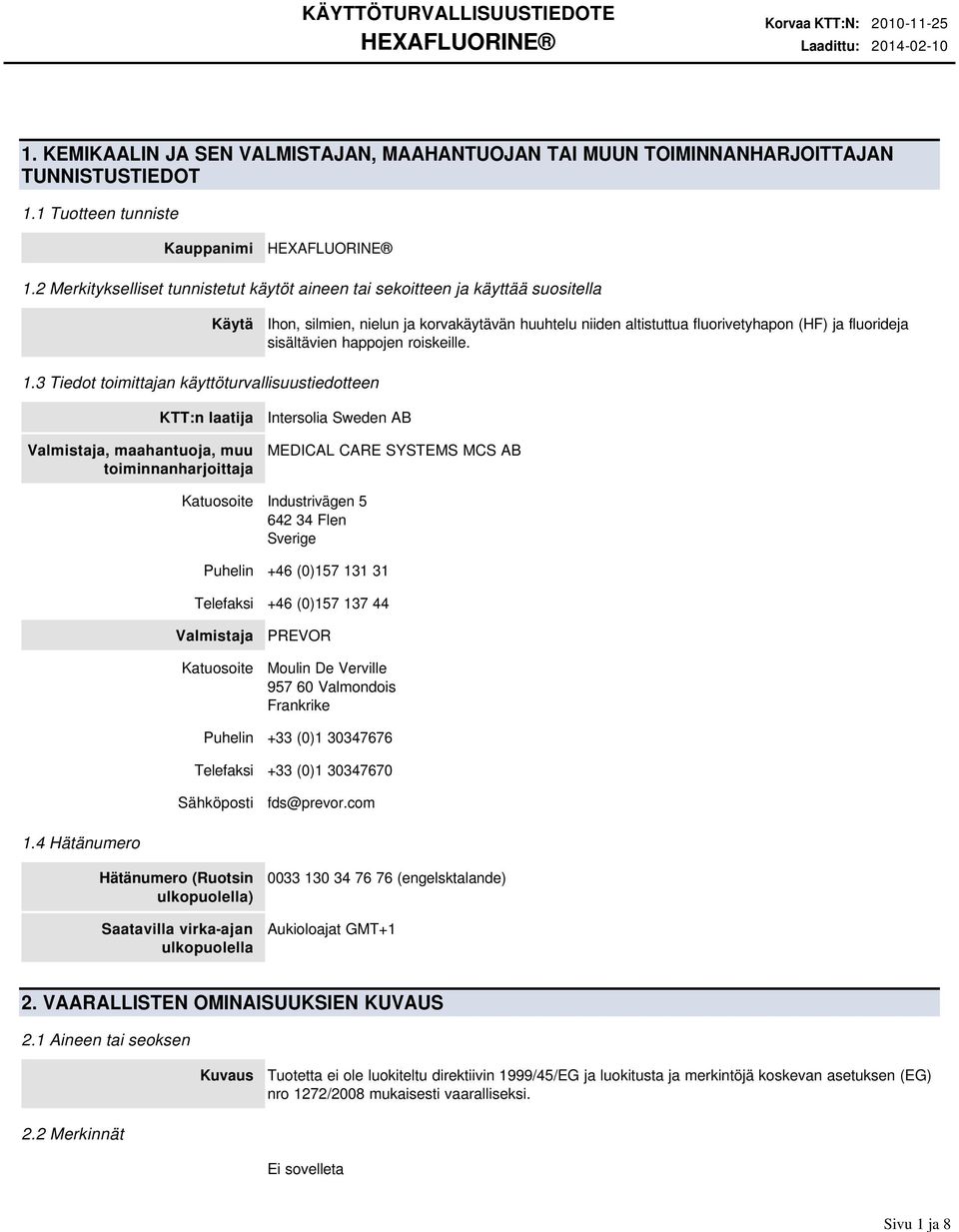 KÄYTTÖTURVALLISUUSTIEDOTE
HEXAFLUORINE®

Korvaa KTT:N: 2010-11-25
Laadittu: 2014-02-10

1. KEMIKAALIN JA SEN VALMISTAJAN, MAAHANTUOJAN TAI MUUN TOIMINNANHARJOITTAJAN TUNNISTUSTIEDOT

1.1 Tuotteen tunniste

Kauppanimi HEXAFLUORINE®

1.2 Merkitykselliset tunnistetut käytöt aineen tai sekoitteen ja käyttää suositella

Käytä Ihon, silmien, nielun ja korvakäytävän huuhtelu niiden altistuttua fluorivetyhapon (HF) ja fluorideja sisältävien happojen roiskeille.

1.3 Tiedot toimittajan käyttöturvallisuustiedotteen

KTT:n laatija Intersolia Sweden AB

Valmistaja, maahantuoja, muu toiminnanharjoittaja MEDICAL CARE SYSTEMS MCS AB

Katuosoite Industrivägen 5
642 34 Flen
Sverige

Puhelin +46 (0)157 131 31

Telefaksi +46 (0)157 137 44

Valmistaja PREVOR

Katuosoite Moulin De Verville
957 60 Valmondois
Frankrike

Puhelin +33 (0)1 30347676

Telefaksi +33 (0)1 30347670

Sähköposti fds@prevor.com

1.4 Hätänumero

Hätänumero (Ruotsin ulkopuolella) 0033 130 34 76 76 (engelsktalande)

Saatavilla virka-ajan ulkopuolella Aukioloajat GMT+1

2. VAARALLISTEN OMINAISUUKSIEN KUVAUS

2.1 Aineen tai seoksen

Kuvaus Tuotetta ei ole luokiteltu direktiivin 1999/45/EG ja luokitusta ja merkintöjä koskevan asetuksen (EG) nro 1272/2008 mukaisesti vaaralliseksi.

2.2 Merkinnät

Ei sovelleta

Sivu 1 ja 8